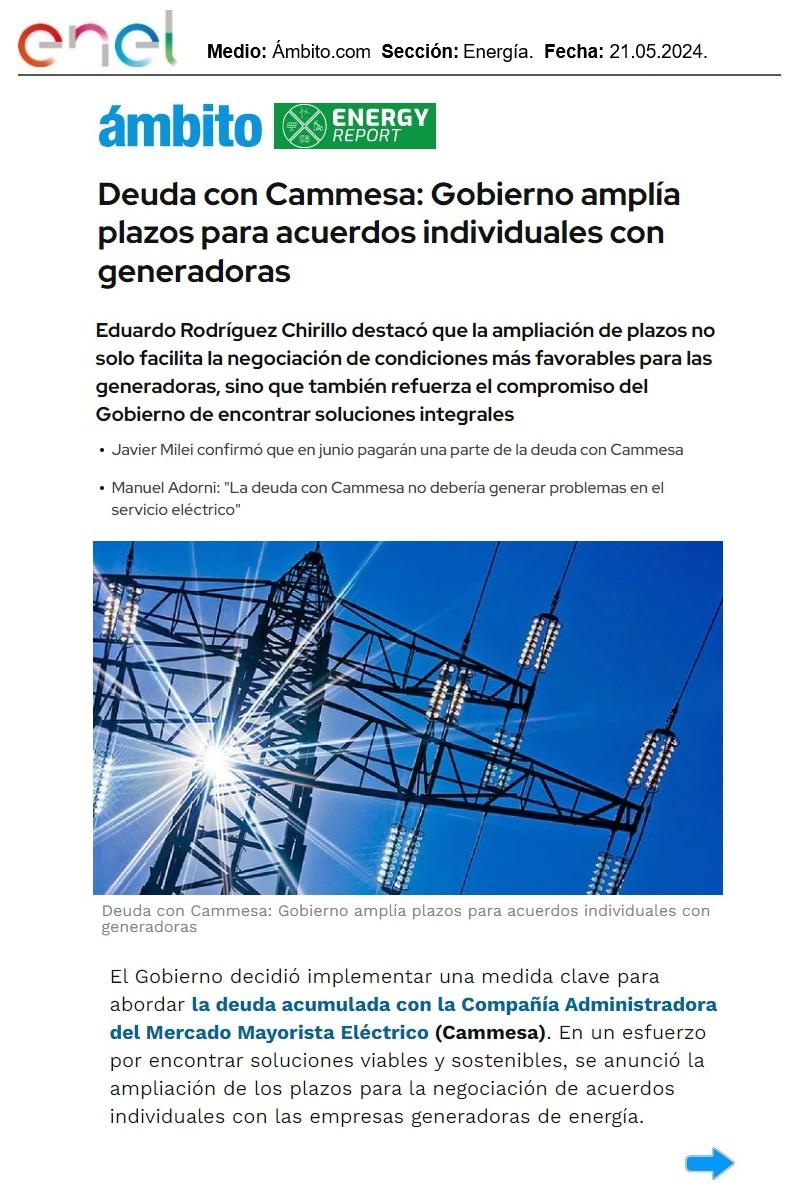 enel Medio: Ámbito.com Sección: Energía. Fecha: 21.05.2024.

ámbito ENERGY REPORT

Deuda con Cammesa: Gobierno amplía plazos para acuerdos individuales con generadoras

Eduardo Rodríguez Chirillo destacó que la ampliación de plazos no solo facilita la negociación de condiciones más favorables para las generadoras, sino que también refuerza el compromiso del Gobierno de encontrar soluciones integrales

• Javier Milei confirmó que en junio pagarán una parte de la deuda con Cammesa

• Manuel Adorni: "La deuda con Cammesa no debería generar problemas en el servicio eléctrico"

Deuda con Cammesa: Gobierno amplía plazos para acuerdos individuales con generadoras

El Gobierno decidió implementar una medida clave para abordar la deuda acumulada con la Compañía Administradora del Mercado Mayorista Eléctrico (Cammesa). En un esfuerzo por encontrar soluciones viables y sostenibles, se anunció la ampliación de los plazos para la negociación de acuerdos individuales con las empresas generadoras de energía.